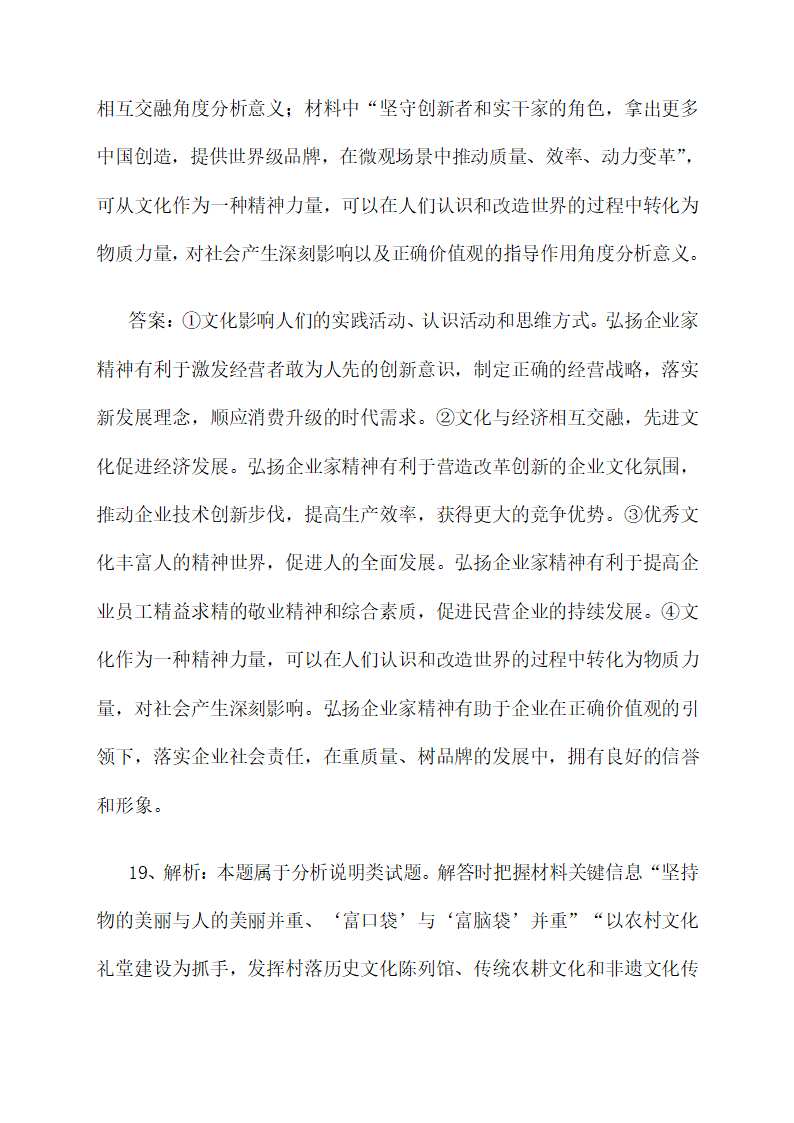 相互交融角度分析意义；材料中“坚守创新者和实干家的角色，拿出更多中国创造，提供世界级品牌，在微观场景中推动质量、效率、动力变革”，可从文化作为一种精神力量，可以在人们认识和改造世界的过程中转化为物质力量，对社会产生深刻影响以及正确价值观的指导作用角度分析意义。

答案：①文化影响人们的实践活动、认识活动和思维方式。弘扬企业家精神有利于激发经营者敢为人先的创新意识，制定正确的经营战略，落实新发展理念，顺应消费升级的时代需求。②文化与经济相互交融，先进文化促进经济发展。弘扬企业家精神有利于营造改革创新的企业文化氛围，推动企业技术创新步伐，提高生产效率，获得更大的竞争优势。③优秀文化丰富人的精神世界，促进人的全面发展。弘扬企业家精神有利于提高企业员工精益求精的敬业精神和综合素质，促进民营企业的持续发展。④文化作为一种精神力量，可以在人们认识和改造世界的过程中转化为物质力量，对社会产生深刻影响。弘扬企业家精神有助于企业在正确价值观的引领下，落实企业社会责任，在重质量、树品牌的发展中，拥有良好的信誉和形象。

19、解析：本题属于分析说明类试题。解答时把握材料关键信息“坚持物的美丽与人的美丽并重、‘富口袋’与‘富脑袋’并重”“以农村文化礼堂建设为抓手，发挥村落历史文化陈列馆、传统农耕文化和非遗文化传